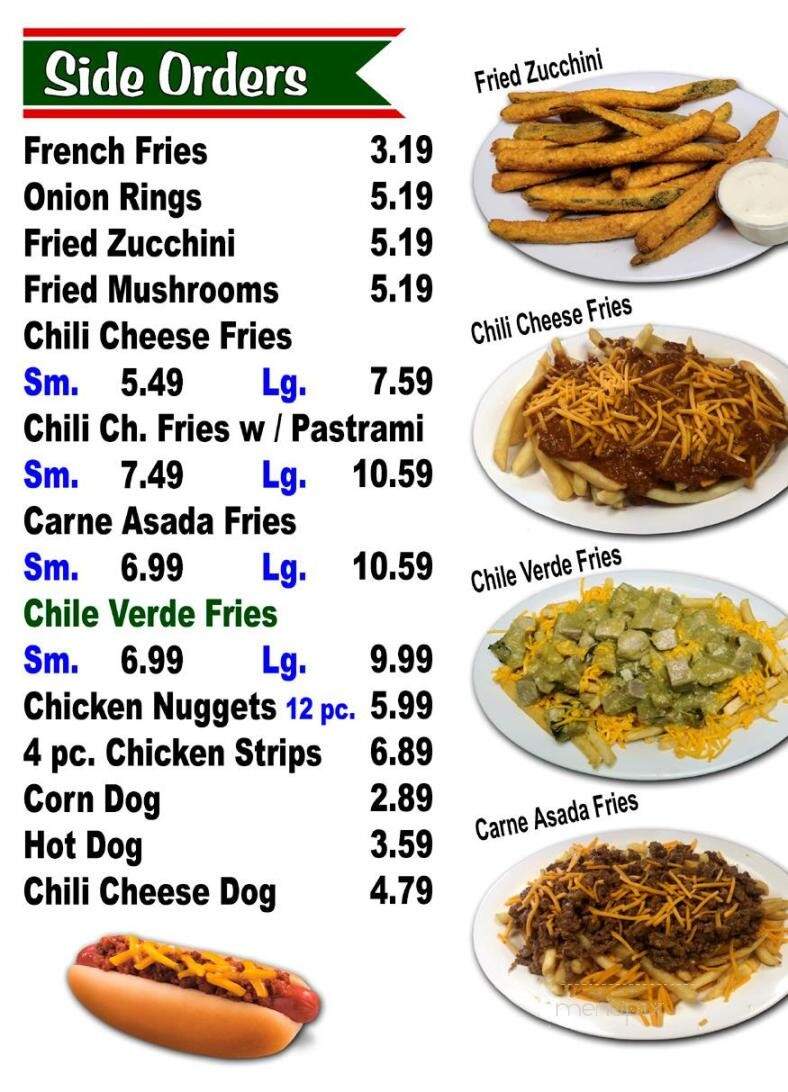 Side Orders

French Fries 3.19
Onion Rings 5.19
Fried Zucchini 5.19
Fried Mushrooms 5.19
Chili Cheese Fries
Sm. 5.49 Lg. 7.59
Chili Ch. Fries w / Pastrami
Sm. 7.49 Lg. 10.59
Carne Asada Fries
Sm. 6.99 Lg. 10.59
Chile Verde Fries
Sm. 6.99 Lg. 9.99
Chicken Nuggets 12 pc. 5.99
4 pc. Chicken Strips 6.89
Corn Dog 2.89
Hot Dog 3.59
Chili Cheese Dog 4.79

Fried Zucchini

Chili Cheese Fries

Chile Verde Fries

Carne Asada Fries

menupix